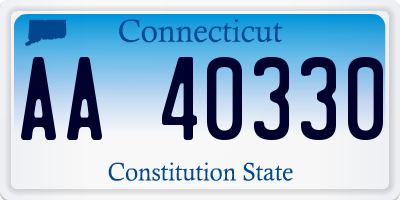 Connecticut

AA 40330

Constitution State